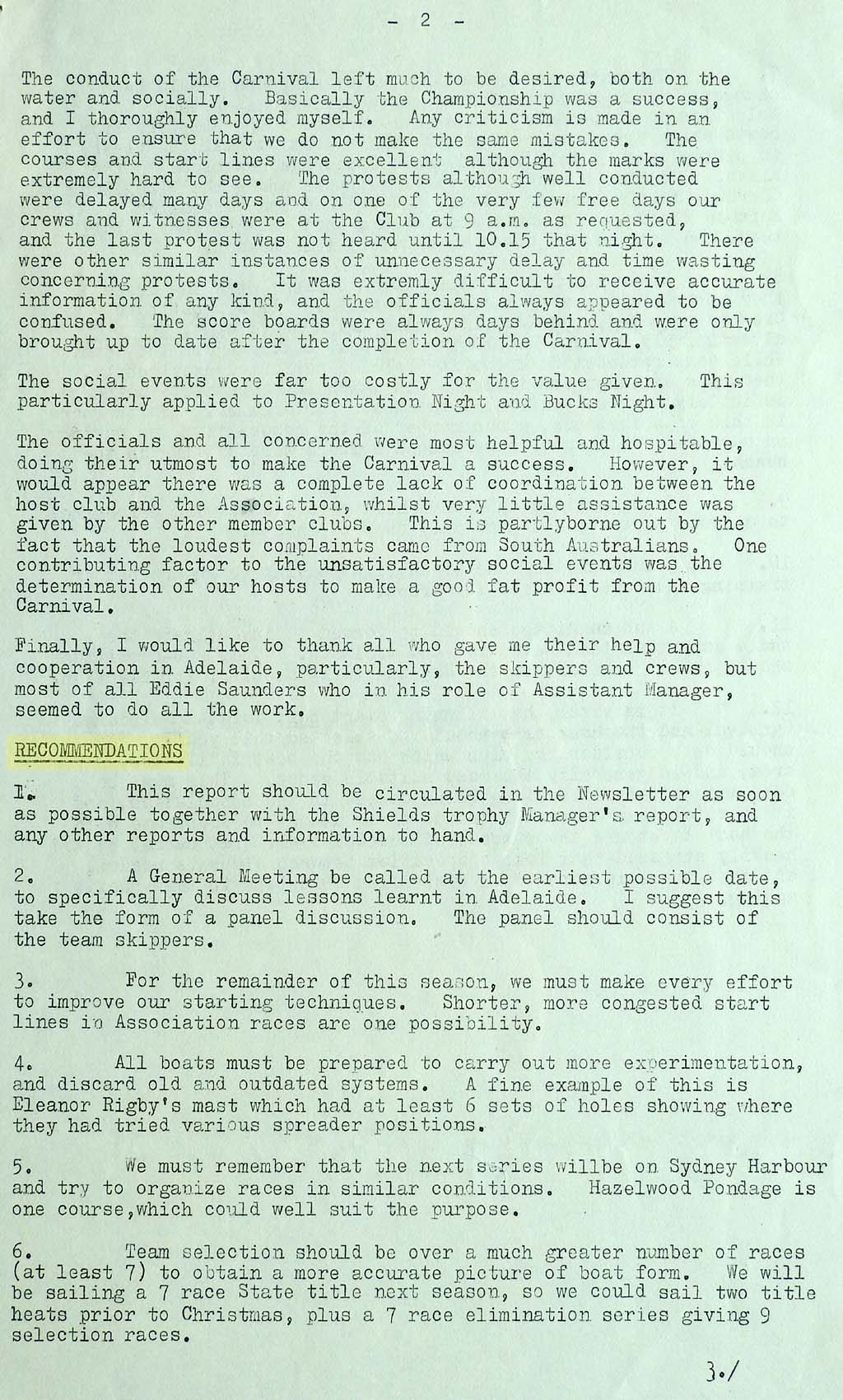 - 2 -

The conduct of the Carnival left much to be desired, both on the water and socially. Basically the Championship was a success, and I thoroughly enjoyed myself. Any criticism is made in an effort to ensure that we do not make the same mistakes. The courses and start lines were excellent although the marks were extremely hard to see. The protests although well conducted were delayed many days and on one of the very few free days our crews and witnesses were at the Club at 9 a.m. as requested, and the last protest was not heard until 10.15 that night. There were other similar instances of unnecessary delay and time wasting concerning protests. It was extremly difficult to receive accurate information of any kind, and the officials always appeared to be confused. The score boards were always days behind and were only brought up to date after the completion of the Carnival.

The social events were far too costly for the value given. This particularly applied to Presentation Night and Bucks Night.

The officials and all concerned were most helpful and hospitable, doing their utmost to make the Carnival a success. However, it would appear there was a complete lack of coordination between the host club and the Association, whilst very little assistance was given by the other member clubs. This is partlyborne out by the fact that the loudest complaints came from South Australians. One contributing factor to the unsatisfactory social events was the determination of our hosts to make a good fat profit from the Carnival.

Finally, I would like to thank all who gave me their help and cooperation in Adelaide, particularly, the skippers and crews, but most of all Eddie Saunders who in his role of Assistant Manager, seemed to do all the work.

RECOMMENDATIONS

1. This report should be circulated in the Newsletter as soon as possible together with the Shields trophy Manager's report, and any other reports and information to hand.

2. A General Meeting be called at the earliest possible date, to specifically discuss lessons learnt in Adelaide. I suggest this take the form of a panel discussion. The panel should consist of the team skippers.

3. For the remainder of this season, we must make every effort to improve our starting techniques. Shorter, more congested start lines in Association races are one possibility.

4. All boats must be prepared to carry out more experimentation, and discard old and outdated systems. A fine example of this is Eleanor Rigby's mast which had at least 6 sets of holes showing where they had tried various spreader positions.

5. We must remember that the next series willbe on Sydney Harbour and try to organize races in similar conditions. Hazelwood Pondage is one course,which could well suit the purpose.

6. Team selection should be over a much greater number of races (at least 7) to obtain a more accurate picture of boat form. We will be sailing a 7 race State title next season, so we could sail two title heats prior to Christmas, plus a 7 race elimination series giving 9 selection races.

3./